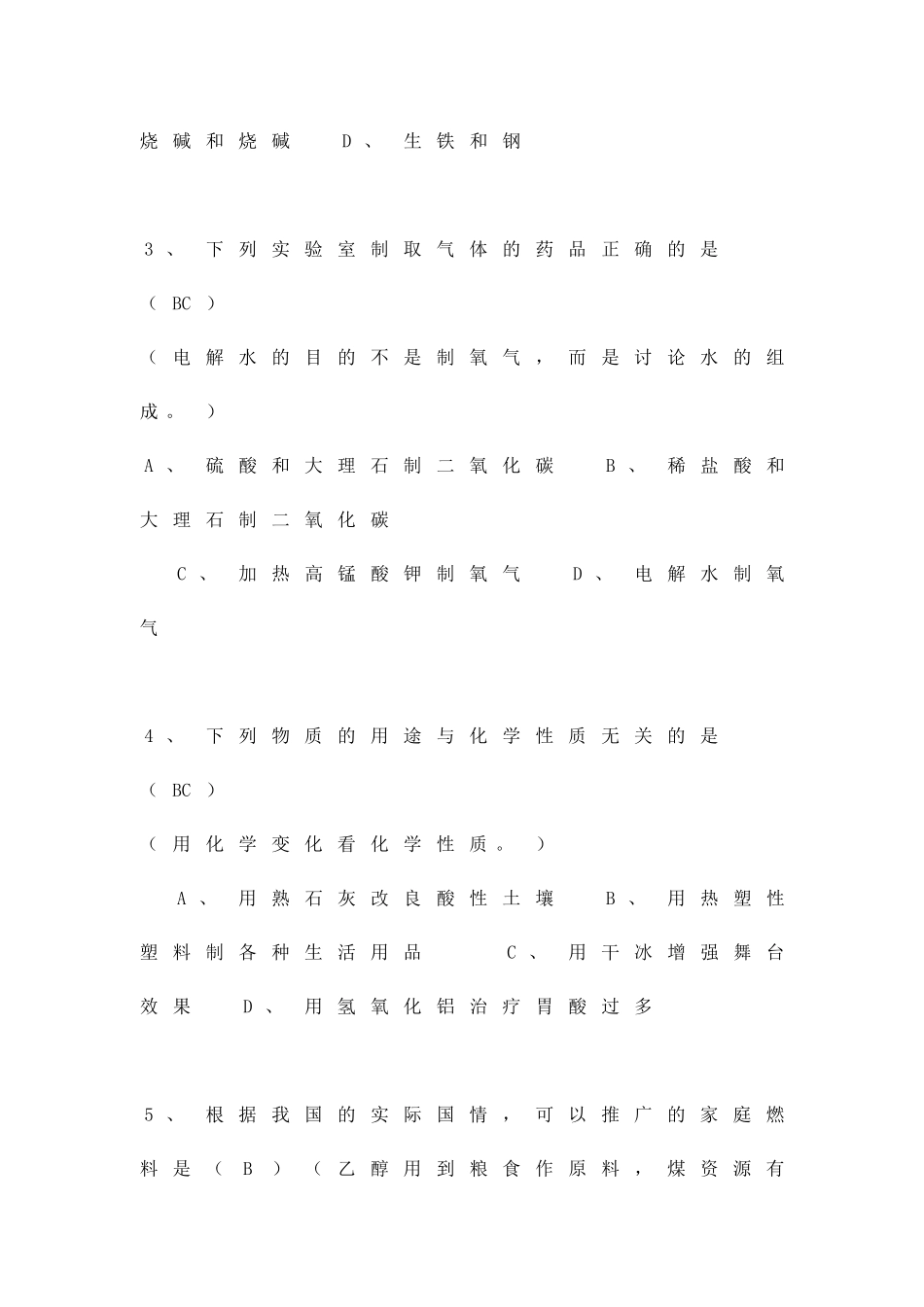 烧碱和烧碱　D、生铁和钢

3、下列实验室制取气体的药品正确的是（BC）
（电解水的目的不是制氧气，而是讨论水的组成。）
A、硫酸和大理石制二氧化碳　B、稀盐酸和大理石制二氧化碳
C、加热高锰酸钾制氧气　D、电解水制氧气

4、下列物质的用途与化学性质无关的是（BC）
（用化学变化看化学性质。）
A、用熟石灰改良酸性土壤　B、用热塑性塑料制各种生活用品　C、用干冰增强舞台效果　D、用氢氧化铝治疗胃酸过多

5、根据我国的实际国情，可以推广的家庭燃料是（B）（乙醇用到粮食作原料，煤资源有